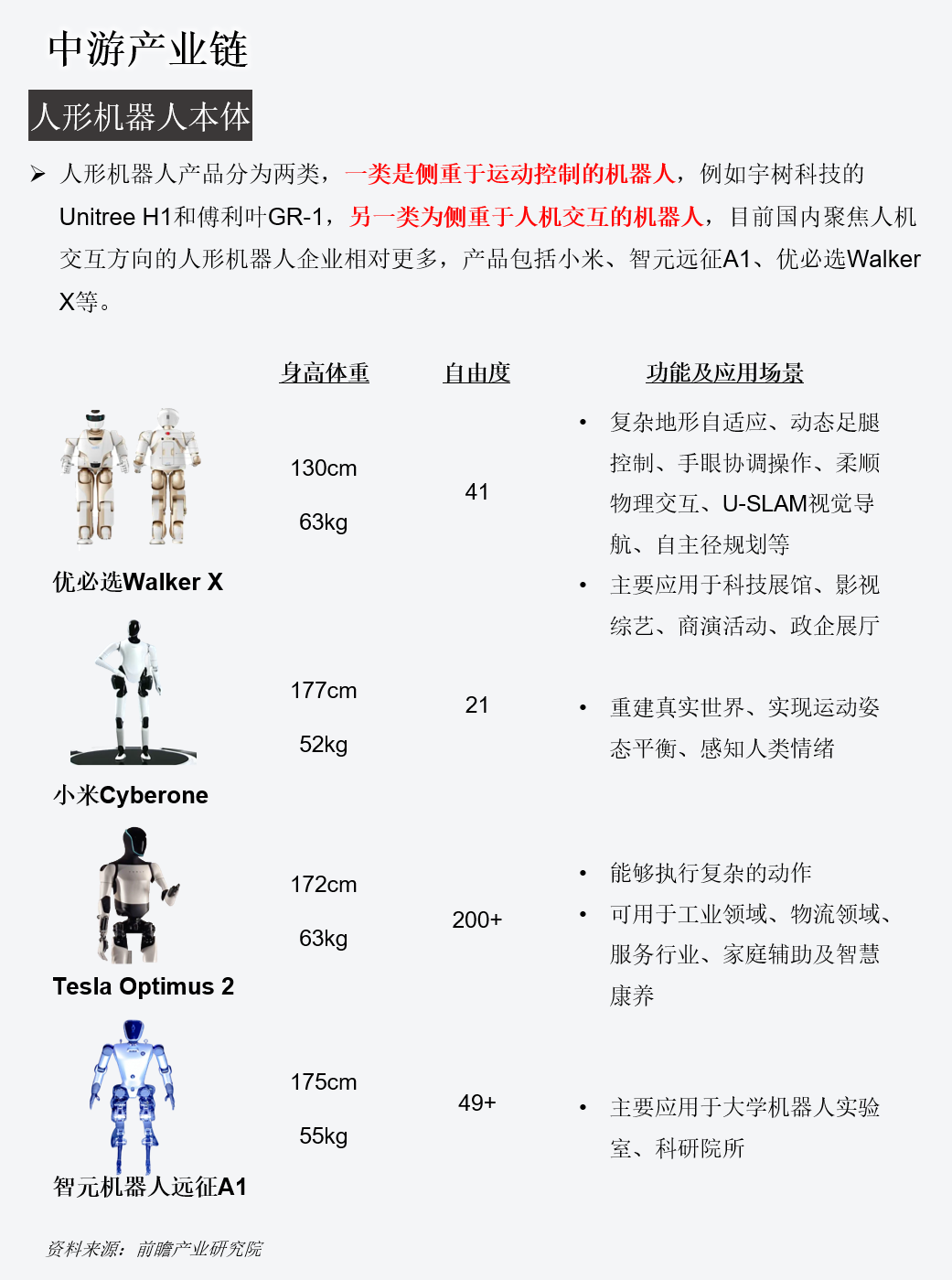 中游产业链

人形机器人本体

➢ 人形机器人产品分为两类，一类是侧重于运动控制的机器人，例如宇树科技的Unitree H1和傅利叶GR-1，另一类为侧重于人机交互的机器人，目前国内聚焦人机交互方向的人形机器人企业相对更多，产品包括小米、智元远征A1、优必选Walker X等。

| | 身高体重 | 自由度 | 功能及应用场景 |
|---|---|---|---|
| 优必选Walker X | 130cm 63kg | 41 | • 复杂地形自适应、动态足腿控制、手眼协调操作、柔顺物理交互、U-SLAM视觉导航、自主径规划等 • 主要应用于科技展馆、影视综艺、商演活动、政企展厅 |
| 小米Cyberone | 177cm 52kg | 21 | • 重建真实世界、实现运动姿态平衡、感知人类情绪 |
| Tesla Optimus 2 | 172cm 63kg | 200+ | • 能够执行复杂的动作 • 可用于工业领域、物流领域、服务行业、家庭辅助及智慧康养 |
| 智元机器人远征A1 | 175cm 55kg | 49+ | • 主要应用于大学机器人实验室、科研院所 |

资料来源：前瞻产业研究院